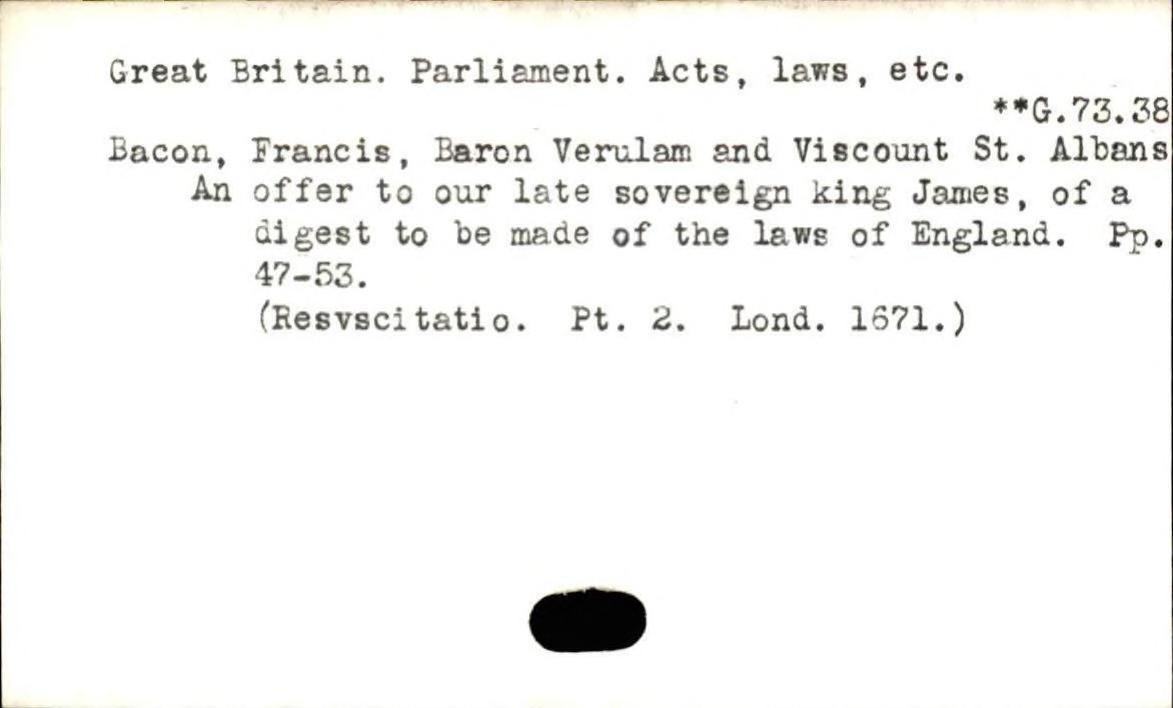 Great Britain. Parliament. Acts, laws, etc.

**G.73.38

Bacon, Francis, Baron Verulam and Viscount St. Albans

An offer to our late sovereign king James, of a digest to be made of the laws of England. Pp. 47-53.

(Resvscitatio. Pt. 2. Lond. 1671.)